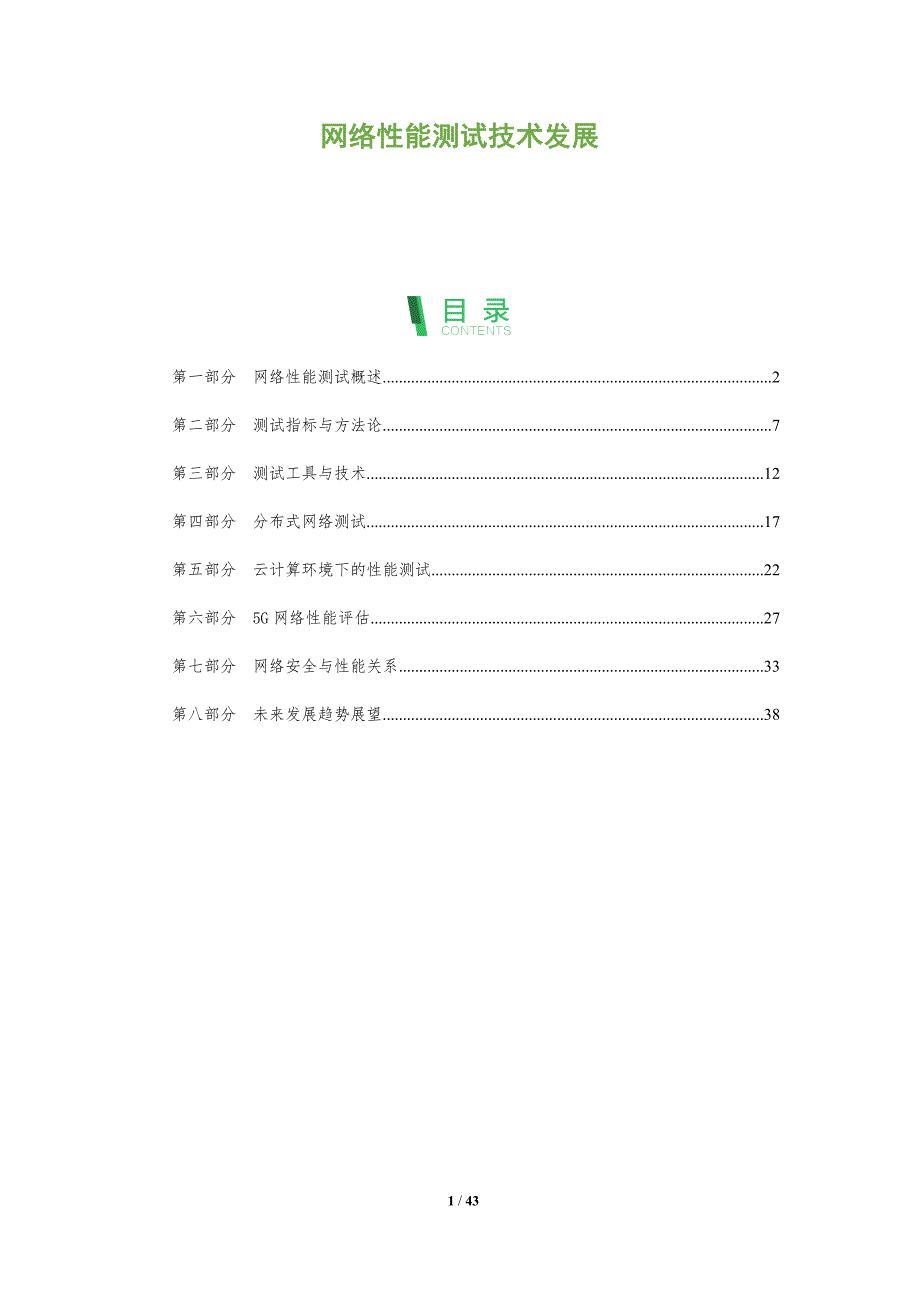 网络性能测试技术发展

目录
CONTENTS

第一部分 网络性能测试概述 2

第二部分 测试指标与方法论 7

第三部分 测试工具与技术 12

第四部分 分布式网络测试 17

第五部分 云计算环境下的性能测试 22

第六部分 5G网络性能评估 27

第七部分 网络安全与性能关系 33

第八部分 未来发展趋势展望 38

1 / 43